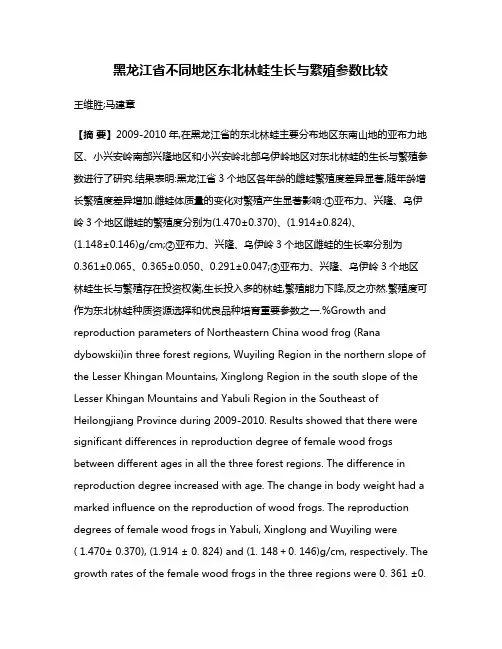 黑龙江省不同地区东北林蛙生长与繁殖参数比较

王维胜;马建章

【摘 要】2009-2010 年,在黑龙江省的东北林蛙主要分布地区东南山地的亚布力地区、小兴安岭南部兴隆地区和小兴安岭北部乌伊岭地区对东北林蛙的生长与繁殖参数进行了研究.结果表明:黑龙江省 3 个地区各年龄的雌蛙繁殖度差异显著,随年龄增长繁殖度差异增加.雌蛙体质量的变化对繁殖产生显著影响:①亚布力、兴隆、乌伊岭 3 个地区雌蛙的繁殖度分别为(1.470±0.370)、(1.914±0.824)、(1.148±0.146)g/cm;②亚布力、兴隆、乌伊岭 3 个地区雌蛙的生长率分别为 0.361±0.065、0.365±0.050、0.291±0.047;③亚布力、兴隆、乌伊岭 3 个地区林蛙生长与繁殖存在投资权衡,生长投入多的林蛙,繁殖能力下降,反之亦然.繁殖度可作为东北林蛙种质资源选择和优良品种培育重要参数之一.%Growth and reproduction parameters of Northeastern China wood frog (Rana dybowskii)in three forest regions, Wuyiling Region in the northern slope of the Lesser Khingan Mountains, Xinglong Region in the south slope of the Lesser Khingan Mountains and Yabuli Region in the Southeast of Heilongjiang Province during 2009-2010. Results showed that there were significant differences in reproduction degree of female wood frogs between different ages in all the three forest regions. The difference in reproduction degree increased with age. The change in body weight had a marked influence on the reproduction of wood frogs. The reproduction degrees of female wood frogs in Yabuli, Xinglong and Wuyiling were ( 1.470± 0.370), (1.914 ± 0. 824) and (1. 148 + 0. 146)g/cm, respectively. The growth rates of the female wood frogs in the three regions were 0. 361 ±0.